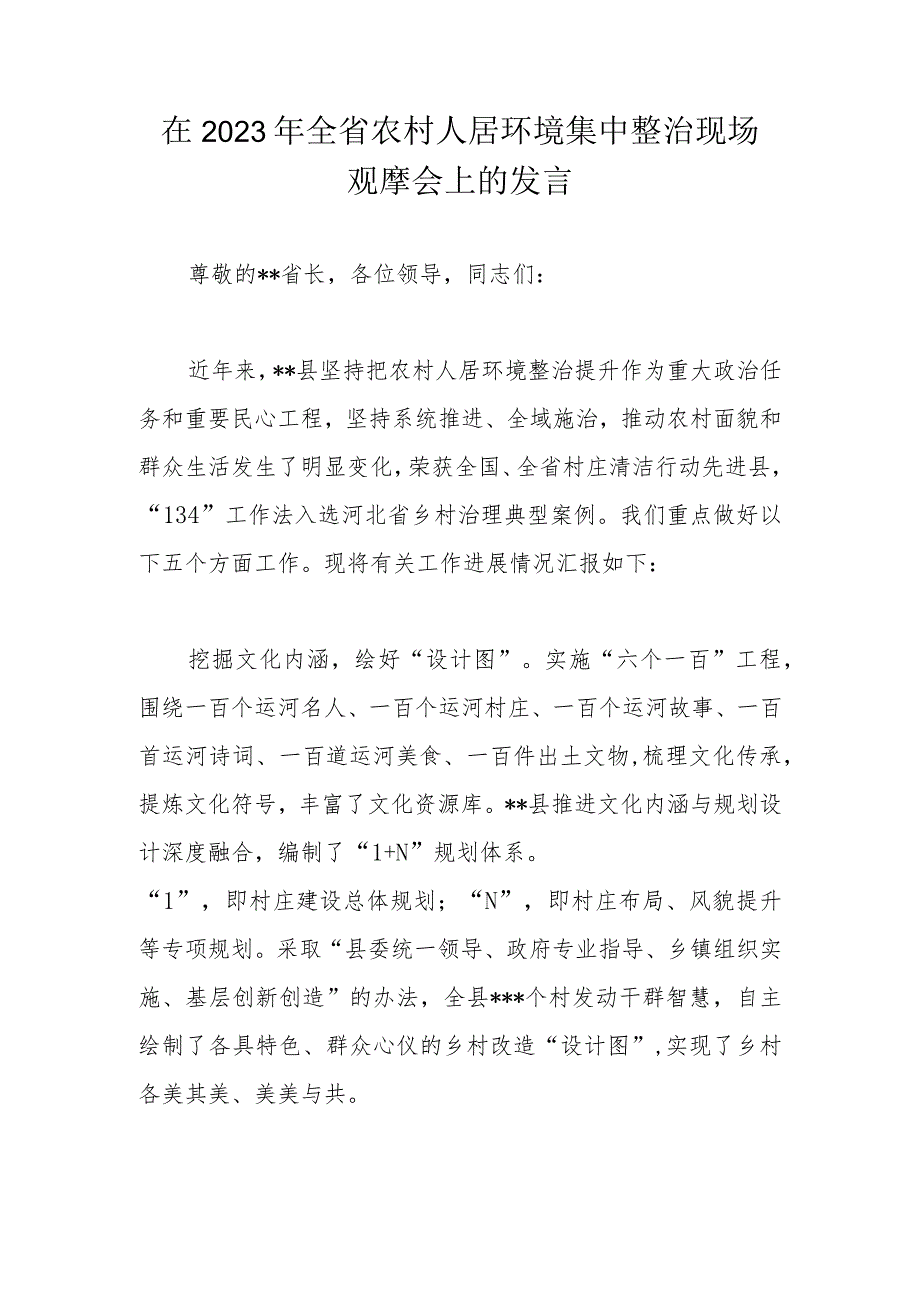 在2023年全省农村人居环境集中整治现场观摩会上的发言

尊敬的**省长，各位领导，同志们：

近年来，**县坚持把农村人居环境整治提升作为重大政治任务和重要民心工程，坚持系统推进、全域施治，推动农村面貌和群众生活发生了明显变化，荣获全国、全省村庄清洁行动先进县，“134”工作法入选河北省乡村治理典型案例。我们重点做好以下五个方面工作。现将有关工作进展情况汇报如下：

挖掘文化内涵，绘好“设计图”。实施“六个一百”工程，围绕一百个运河名人、一百个运河村庄、一百个运河故事、一百首运河诗词、一百道运河美食、一百件出土文物，梳理文化传承，提炼文化符号，丰富了文化资源库。**县推进文化内涵与规划设计深度融合，编制了“1+N”规划体系。
“1”，即村庄建设总体规划；“N”，即村庄布局、风貌提升等专项规划。采取“县委统一领导、政府专业指导、乡镇组织实施、基层创新创造”的办法，全县***个村发动干群智慧，自主绘制了各具特色、群众心仪的乡村改造“设计图”，实现了乡村各美其美、美美与共。